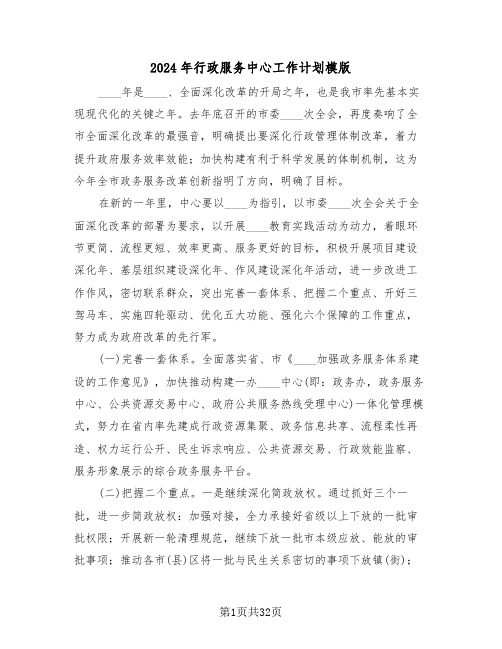 2024年行政服务中心工作计划模版

____年是____、全面深化改革的开局之年，也是我市率先基本实现现代化的关键之年。去年底召开的市委____次全会，再度奏响了全市全面深化改革的最强音，明确提出要深化行政管理体制改革，着力提升政府服务效率效能；加快构建有利于科学发展的体制机制，这为今年全市政务服务改革创新指明了方向，明确了目标。

在新的一年里，中心要以____为指引，以市委____次全会关于全面深化改革的部署为要求，以开展____教育实践活动为动力，着眼环节更简、流程更短、效率更高、服务更好的目标，积极开展项目建设深化年、基层组织建设深化年、作风建设深化年活动，进一步改进工作作风，密切联系群众，突出完善一套体系、把握二个重点、开好三驾马车、实施四轮驱动、优化五大功能、强化六个保障的工作重点，努力成为政府改革的先行军。

(一)完善一套体系。全面落实省、市《____加强政务服务体系建设的工作意见》，加快推动构建一办____中心(即：政务办，政务服务中心、公共资源交易中心、政府公共服务热线受理中心)一体化管理模式，努力在省内率先建成行政资源集聚、政务信息共享、流程柔性再造、权力运行公开、民生诉求响应、公共资源交易、行政效能监察、服务形象展示的综合政务服务平台。

(二)把握二个重点。一是继续深化简政放权。通过抓好三个一批，进一步简政放权：加强对接，全力承接好省级以上下放的一批审批权限；开展新一轮清理规范，继续下放一批市本级应放、能放的审批事项；推动各市(县)区将一批与民生关系密切的事项下放镇(街)；

第1页共32页